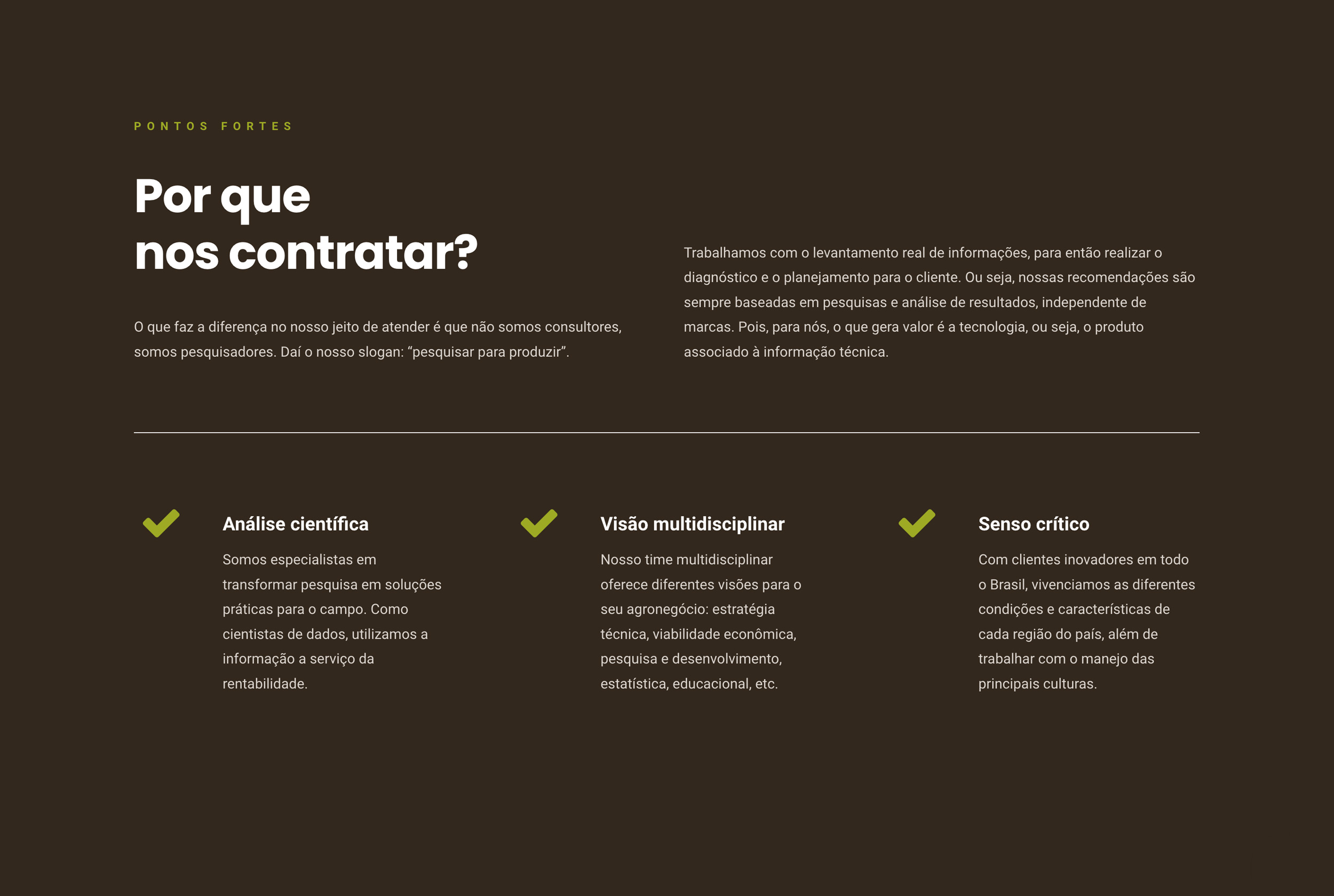 PONTOS FORTES

Por que
nos contratar?

O que faz a diferença no nosso jeito de atender é que não somos consultores, somos pesquisadores. Daí o nosso slogan: “pesquisar para produzir”.

Trabalhamos com o levantamento real de informações, para então realizar o diagnóstico e o planejamento para o cliente. Ou seja, nossas recomendações são sempre baseadas em pesquisas e análise de resultados, independente de marcas. Pois, para nós, o que gera valor é a tecnologia, ou seja, o produto associado à informação técnica.

Análise científica

Somos especialistas em transformar pesquisa em soluções práticas para o campo. Como cientistas de dados, utilizamos a informação a serviço da rentabilidade.

Visão multidisciplinar

Nosso time multidisciplinar oferece diferentes visões para o seu agronegócio: estratégia técnica, viabilidade econômica, pesquisa e desenvolvimento, estatística, educacional, etc.

Senso crítico

Com clientes inovadores em todo o Brasil, vivenciamos as diferentes condições e características de cada região do país, além de trabalhar com o manejo das principais culturas.